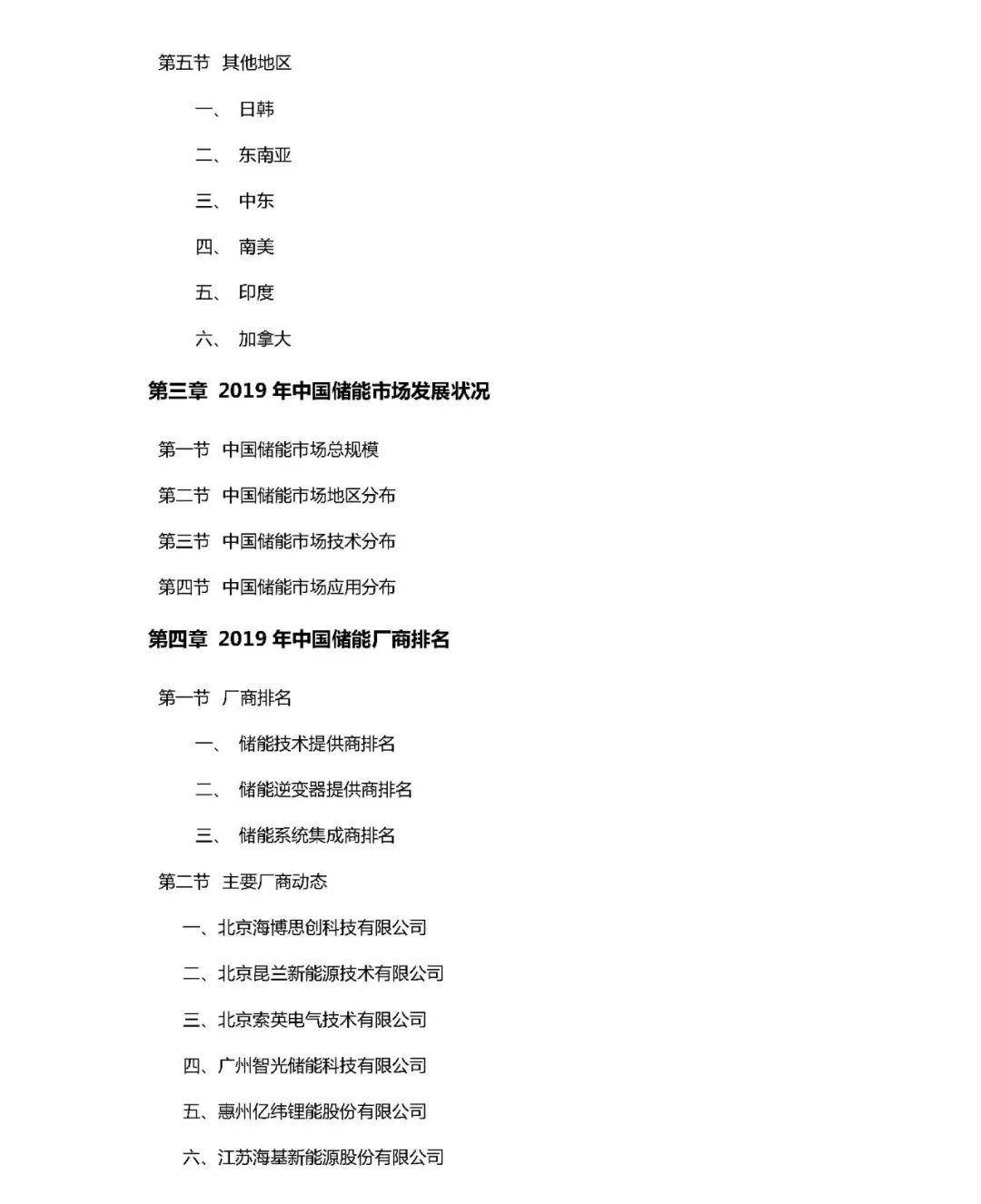 第五节 其他地区

一、 日韩

二、 东南亚

三、 中东

四、 南美

五、 印度

六、 加拿大

第三章 2019年中国储能市场发展状况

第一节 中国储能市场总规模

第二节 中国储能市场地区分布

第三节 中国储能市场技术分布

第四节 中国储能市场应用分布

第四章 2019年中国储能厂商排名

第一节 厂商排名

一、 储能技术提供商排名

二、 储能逆变器提供商排名

三、 储能系统集成商排名

第二节 主要厂商动态

一、北京海博思创科技有限公司

二、北京昆兰新能源技术有限公司

三、北京索英电气技术有限公司

四、广州智光储能科技有限公司

五、惠州亿纬锂能股份有限公司

六、江苏海基新能源股份有限公司